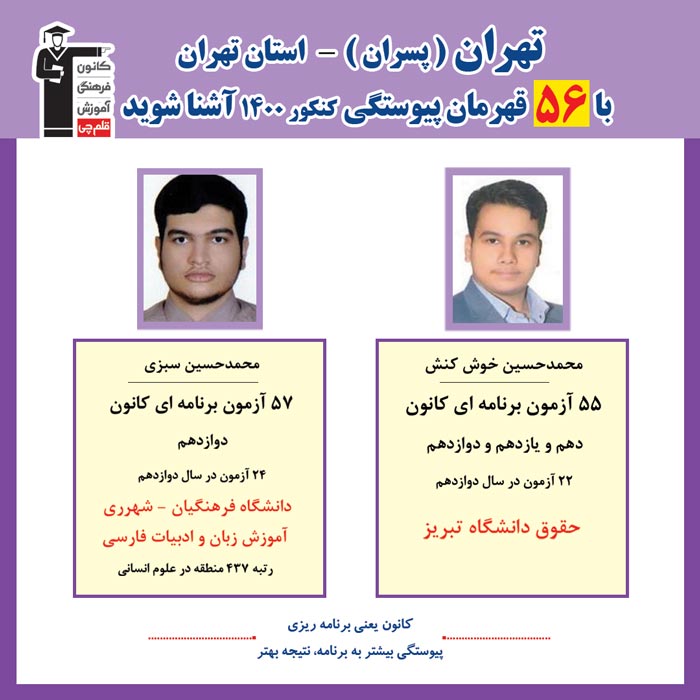 تهران (پسران) - استان تهران
با ۵۶ قهرمان پیوستگی کنکور ۱۴۰۰ آشنا شوید

کانون
فرهنگی
آموزش
قلم چی

محمدحسین خوش کنش
۵۵ آزمون برنامه ای کانون
دهم و یازدهم و دوازدهم
۲۲ آزمون در سال دوازدهم
حقوق دانشگاه تبریز

محمدحسین سبزی
۵۷ آزمون برنامه ای کانون
دوازدهم
۲۴ آزمون در سال دوازدهم
دانشگاه فرهنگیان - شهرری
آموزش زبان و ادبیات فارسی
رتبه ۴۳۷ منطقه در علوم انسانی

کانون یعنی برنامه ریزی
پیوستگی بیشتر به برنامه، نتیجه بهتر